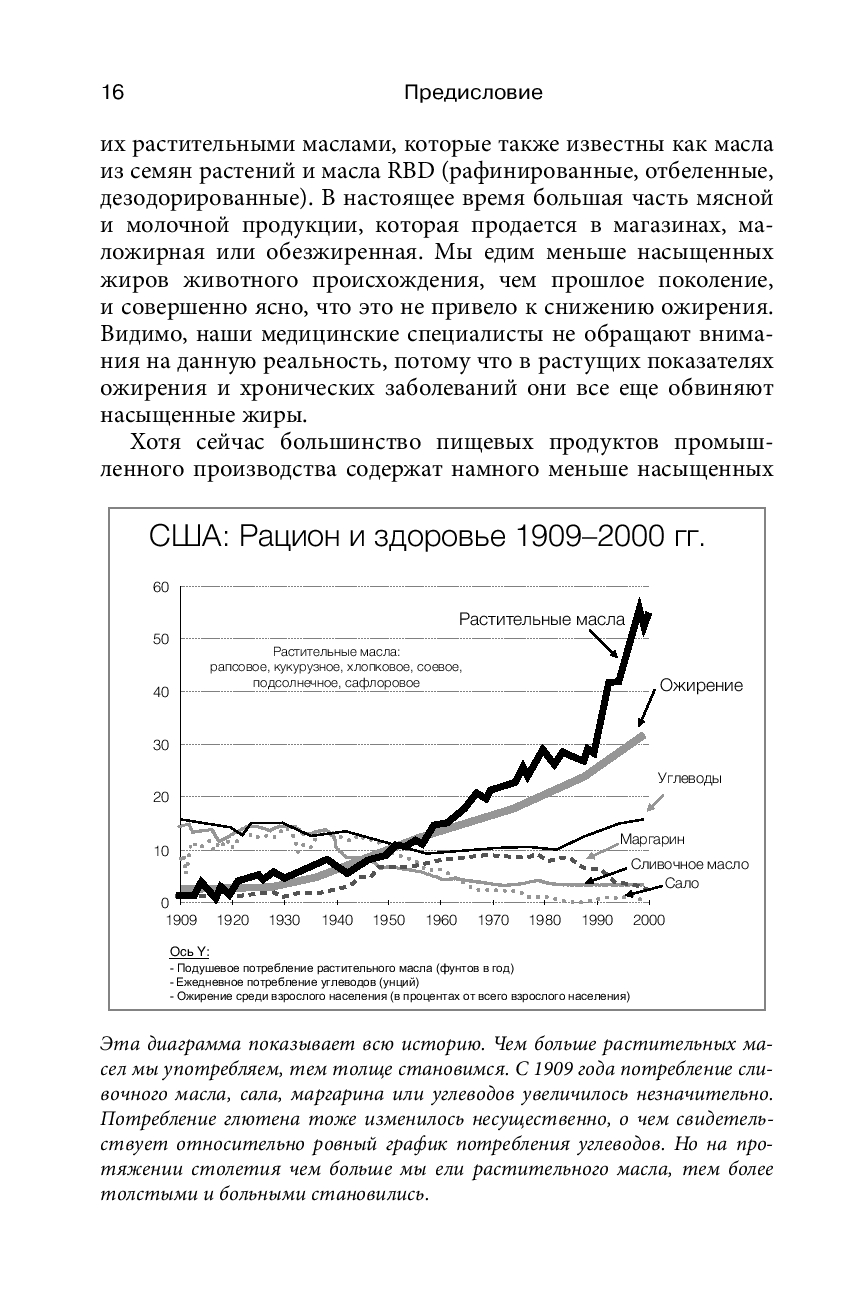 16 Предисловие

их растительными маслами, которые также известны как масла из семян растений и масла RBD (рафинированные, отбеленные, дезодорированные). В настоящее время большая часть мясной и молочной продукции, которая продается в магазинах, маложирная или обезжиренная. Мы едим меньше насыщенных жиров животного происхождения, чем прошлое поколение, и совершенно ясно, что это не привело к снижению ожирения. Видимо, наши медицинские специалисты не обращают внимания на данную реальность, потому что в растущих показателях ожирения и хронических заболеваний они все еще обвиняют насыщенные жиры.

Хотя сейчас большинство пищевых продуктов промышленного производства содержат намного меньше насыщенных

США: Рацион и здоровье 1909–2000 гг.

60
50
40
30
20
10
0

Растительные масла

Растительные масла: рапсовое, кукурузное, хлопковое, соевое, подсолнечное, сафлоровое

Ожирение

Углеводы

Маргарин

Сливочное масло

Сало

1909 1920 1930 1940 1950 1960 1970 1980 1990 2000

Ось Y:
- Подушевое потребление растительного масла (фунтов в год)
- Ежедневное потребление углеводов (унций)
- Ожирение среди взрослого населения (в процентах от всего взрослого населения)

Эта диаграмма показывает всю историю. Чем больше растительных масел мы употребляем, тем толще становимся. С 1909 года потребление сливочного масла, сала, маргарина или углеводов увеличилось незначительно. Потребление глютена тоже изменилось несущественно, о чем свидетельствует относительно ровный график потребления углеводов. Но на протяжении столетия чем больше мы ели растительного масла, тем более толстыми и больными становились.